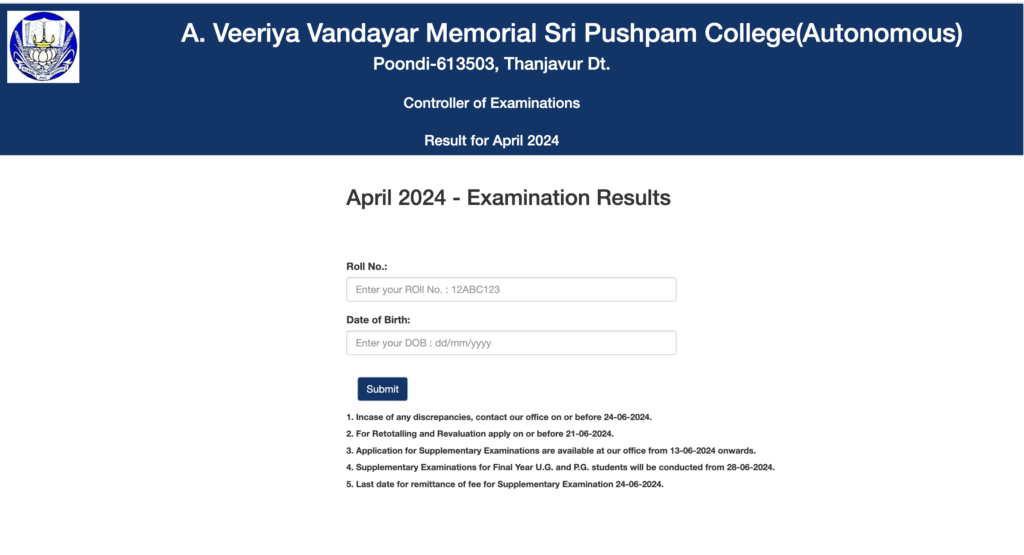 A. Veeriya Vandayar Memorial Sri Pushpam College(Autonomous)
Poondi-613503, Thanjavur Dt.

Controller of Examinations

Result for April 2024

April 2024 - Examination Results

Roll No.:

Enter your ROll No. : 12ABC123

Date of Birth:

Enter your DOB : dd/mm/yyyy

Submit

1. Incase of any discrepancies, contact our office on or before 24-06-2024.
2. For Retotalling and Revaluation apply on or before 21-06-2024.
3. Application for Supplementary Examinations are available at our office from 13-06-2024 onwards.
4. Supplementary Examinations for Final Year U.G. and P.G. students will be conducted from 28-06-2024.
5. Last date for remittance of fee for Supplementary Examination 24-06-2024.